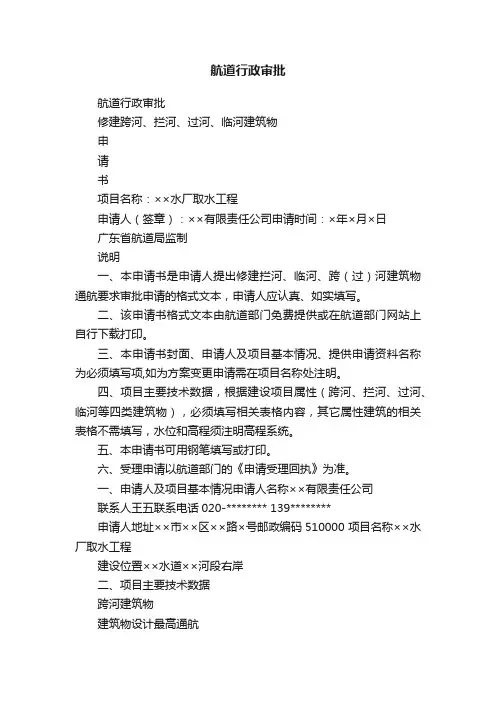 航道行政审批

航道行政审批

修建跨河、拦河、过河、临河建筑物

申

请

书

项目名称：××水厂取水工程

申请人（签章）：××有限责任公司申请时间：×年×月×日

广东省航道局监制

说明

一、本申请书是申请人提出修建拦河、临河、跨（过）河建筑物通航要求审批申请的格式文本，申请人应认真、如实填写。

二、该申请书格式文本由航道部门免费提供或在航道部门网站上自行下载打印。

三、本申请书封面、申请人及项目基本情况、提供申请资料名称为必须填写项,如为方案变更申请需在项目名称处注明。

四、项目主要技术数据，根据建设项目属性（跨河、拦河、过河、临河等四类建筑物），必须填写相关表格内容，其它属性建筑的相关表格不需填写，水位和高程须注明高程系统。

五、本申请书可用钢笔填写或打印。

六、受理申请以航道部门的《申请受理回执》为准。

一、申请人及项目基本情况申请人名称××有限责任公司

联系人王五联系电话 020-******** 139********

申请人地址××市××区××路×号邮政编码 510000 项目名称××水厂取水工程

建设位置××水道××河段右岸

二、项目主要技术数据

跨河建筑物

建筑物设计最高通航